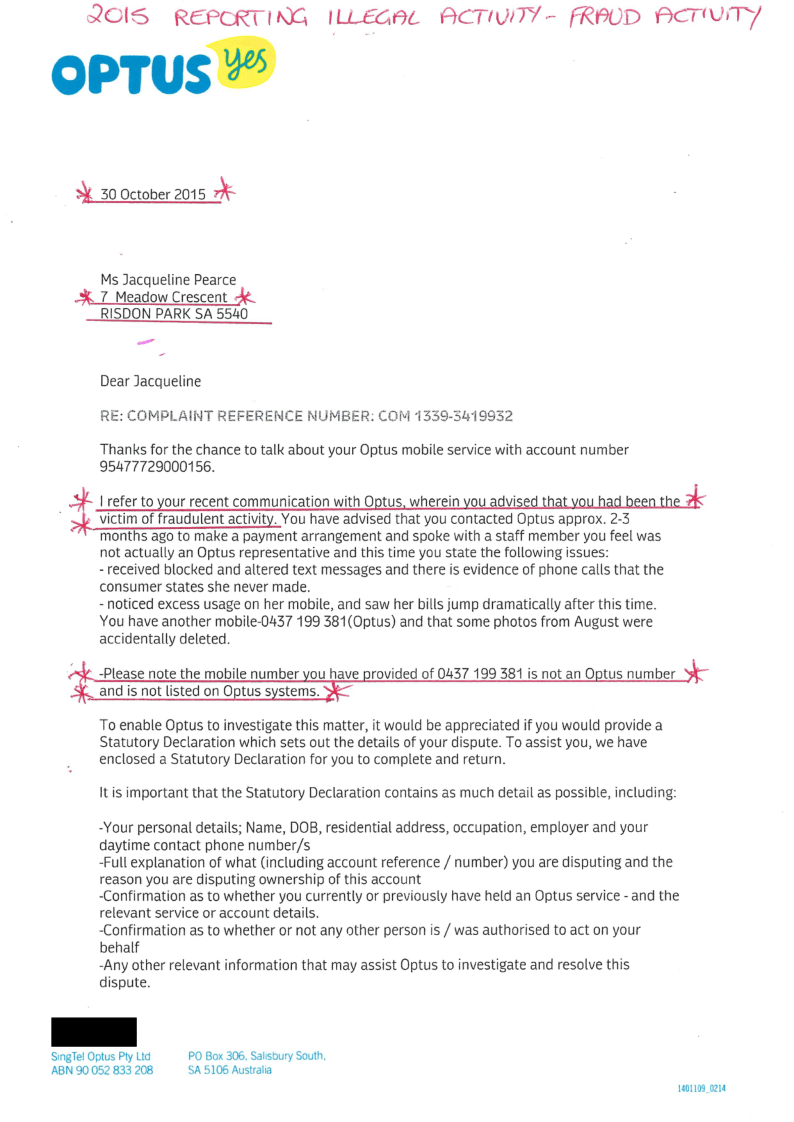 2015 REPORTING ILLEGAL ACTIVITY - FRAUD ACTIVITY

OPTUS yes

30 October 2015

Ms Jacqueline Pearce
7 Meadow Crescent
RISDON PARK SA 5540

Dear Jacqueline

RE: COMPLAINT REFERENCE NUMBER: COM 1339-3419932

Thanks for the chance to talk about your Optus mobile service with account number 95477729000156.

I refer to your recent communication with Optus, wherein you advised that you had been the victim of fraudulent activity. You have advised that you contacted Optus approx. 2-3 months ago to make a payment arrangement and spoke with a staff member you feel was not actually an Optus representative and this time you state the following issues:
- received blocked and altered text messages and there is evidence of phone calls that the consumer states she never made.
- noticed excess usage on her mobile, and saw her bills jump dramatically after this time. You have another mobile-0437 199 381(Optus) and that some photos from August were accidentally deleted.

-Please note the mobile number you have provided of 0437 199 381 is not an Optus number and is not listed on Optus systems.

To enable Optus to investigate this matter, it would be appreciated if you would provide a Statutory Declaration which sets out the details of your dispute. To assist you, we have enclosed a Statutory Declaration for you to complete and return.

It is important that the Statutory Declaration contains as much detail as possible, including:

-Your personal details; Name, DOB, residential address, occupation, employer and your daytime contact phone number/s
-Full explanation of what (including account reference / number) you are disputing and the reason you are disputing ownership of this account
-Confirmation as to whether you currently or previously have held an Optus service - and the relevant service or account details.
-Confirmation as to whether or not any other person is / was authorised to act on your behalf
-Any other relevant information that may assist Optus to investigate and resolve this dispute.

SingTel Optus Pty Ltd
ABN 90 052 833 208

PO Box 306, Salisbury South,
SA 5106 Australia

1401109_0214